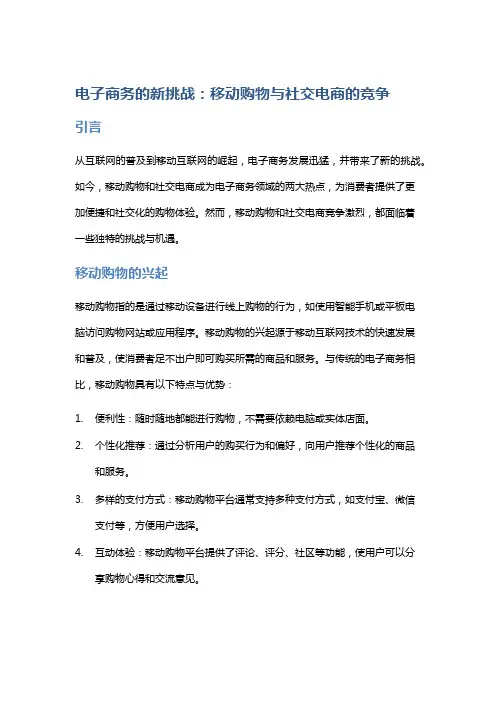 电子商务的新挑战：移动购物与社交电商的竞争

引言

从互联网的普及到移动互联网的崛起，电子商务发展迅猛，并带来了新的挑战。如今，移动购物和社交电商成为电子商务领域的两大热点，为消费者提供了更加便捷和社交化的购物体验。然而，移动购物和社交电商竞争激烈，都面临着一些独特的挑战与机遇。

移动购物的兴起

移动购物指的是通过移动设备进行线上购物的行为，如使用智能手机或平板电脑访问购物网站或应用程序。移动购物的兴起源于移动互联网技术的快速发展和普及，使消费者足不出户即可购买所需的商品和服务。与传统的电子商务相比，移动购物具有以下特点与优势：

1. 便利性：随时随地都能进行购物，不需要依赖电脑或实体店面。

2. 个性化推荐：通过分析用户的购买行为和偏好，向用户推荐个性化的商品和服务。

3. 多样的支付方式：移动购物平台通常支持多种支付方式，如支付宝、微信支付等，方便用户选择。

4. 互动体验：移动购物平台提供了评论、评分、社区等功能，使用户可以分享购物心得和交流意见。